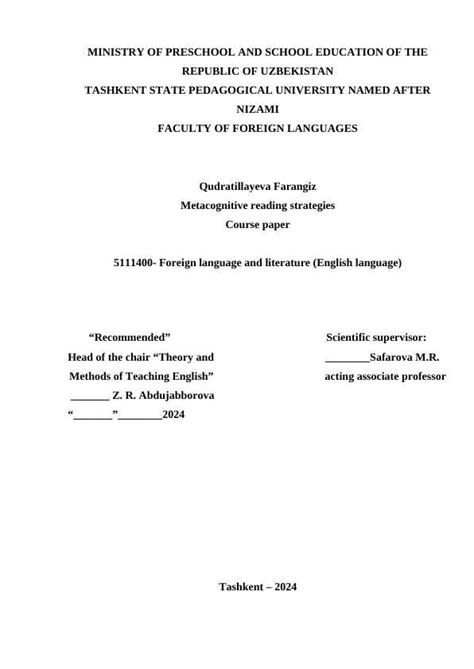 MINISTRY OF PRESCHOOL AND SCHOOL EDUCATION OF THE REPUBLIC OF UZBEKISTAN
TASHKENT STATE PEDAGOGICAL UNIVERSITY NAMED AFTER NIZAMI
FACULTY OF FOREIGN LANGUAGES

Qudratillayeva Farangiz
Metacognitive reading strategies
Course paper

5111400- Foreign language and literature (English language)

“Recommended”
Head of the chair “Theory and Methods of Teaching English”
_______ Z. R. Abdujabborova
“_______”________2024

Scientific supervisor:
________Safarova M.R.
acting associate professor

Tashkent – 2024